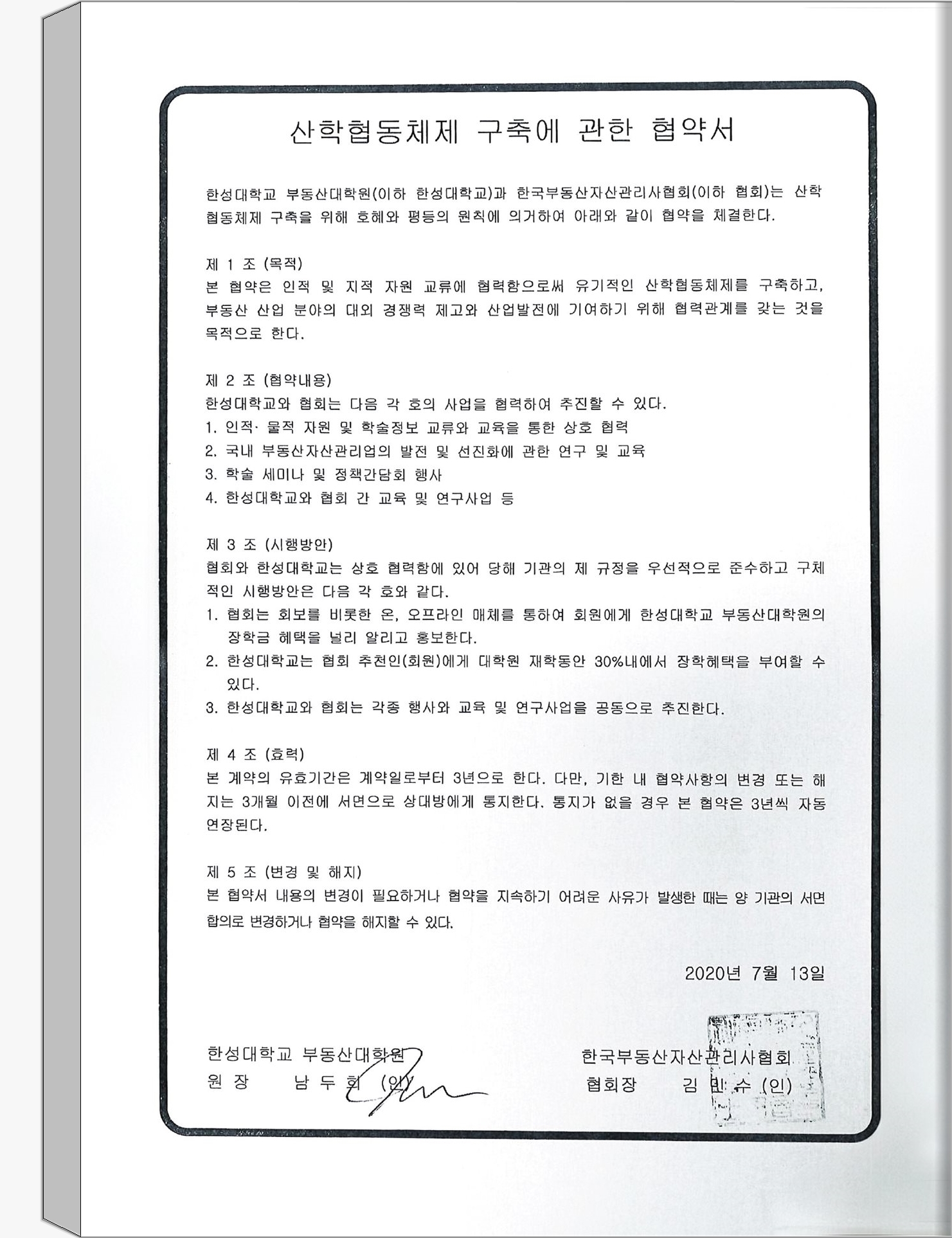 산학협동체제 구축에 관한 협약서

한성대학교 부동산대학원(이하 한성대학교)과 한국부동산자산관리사협회(이하 협회)는 산학협동체제 구축을 위해 호혜와 평등의 원칙에 의거하여 아래와 같이 협약을 체결한다.

제 1 조 (목적)
본 협약은 인적 및 지적 자원 교류에 협력함으로써 유기적인 산학협동체제를 구축하고, 부동산 산업 분야의 대외 경쟁력 제고와 산업발전에 기여하기 위해 협력관계를 갖는 것을 목적으로 한다.

제 2 조 (협약내용)
한성대학교와 협회는 다음 각 호의 사업을 협력하여 추진할 수 있다.
1. 인적· 물적 자원 및 학술정보 교류와 교육을 통한 상호 협력
2. 국내 부동산자산관리업의 발전 및 선진화에 관한 연구 및 교육
3. 학술 세미나 및 정책간담회 행사
4. 한성대학교와 협회 간 교육 및 연구사업 등

제 3 조 (시행방안)
협회와 한성대학교는 상호 협력함에 있어 당해 기관의 제 규정을 우선적으로 준수하고 구체적인 시행방안은 다음 각 호와 같다.
1. 협회는 회보를 비롯한 온, 오프라인 매체를 통하여 회원에게 한성대학교 부동산대학원의 장학금 혜택을 널리 알리고 홍보한다.
2. 한성대학교는 협회 추천인(회원)에게 대학원 재학동안 30%내에서 장학혜택을 부여할 수 있다.
3. 한성대학교와 협회는 각종 행사와 교육 및 연구사업을 공동으로 추진한다.

제 4 조 (효력)
본 계약의 유효기간은 계약일로부터 3년으로 한다. 다만, 기한 내 협약사항의 변경 또는 해지는 3개월 이전에 서면으로 상대방에게 통지한다. 통지가 없을 경우 본 협약은 3년씩 자동 연장된다.

제 5 조 (변경 및 해지)
본 협약서 내용의 변경이 필요하거나 협약을 지속하기 어려운 사유가 발생한 때는 양 기관의 서면 합의로 변경하거나 협약을 해지할 수 있다.

2020년 7월 13일

한성대학교 부동산대학원
원 장 남 두 희 (인)

한국부동산자산관리사협회
협회장 김 민 수 (인)